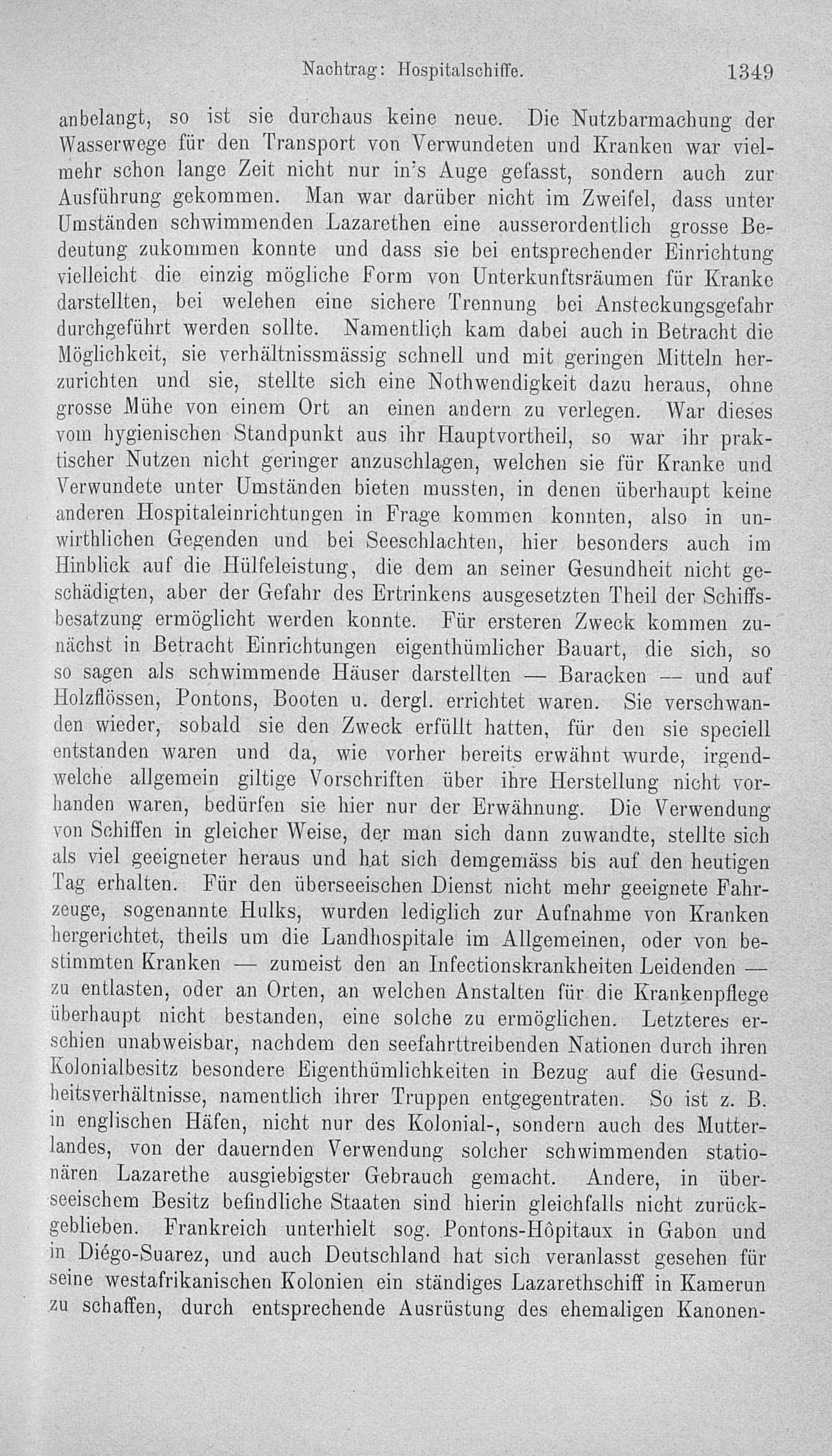 Nachtrag: Hospitalschiffe. 1349

anbelangt, so ist sie durchaus keine neue. Die Nutzbarmachung der Wasserwege für den Transport von Verwundeten und Kranken war vielmehr schon lange Zeit nicht nur in's Auge gefasst, sondern auch zur Ausführung gekommen. Man war darüber nicht im Zweifel, dass unter Umständen schwimmenden Lazarethen eine ausserordentlich grosse Bedeutung zukommen konnte und dass sie bei entsprechender Einrichtung vielleicht die einzig mögliche Form von Unterkunftsräumen für Kranke darstellten, bei welehen eine sichere Trennung bei Ansteckungsgefahr durchgeführt werden sollte. Namentlich kam dabei auch in Betracht die Möglichkeit, sie verhältnissmässig schnell und mit geringen Mitteln herzurichten und sie, stellte sich eine Nothwendigkeit dazu heraus, ohne grosse Mühe von einem Ort an einen andern zu verlegen. War dieses vom hygienischen Standpunkt aus ihr Hauptvortheil, so war ihr praktischer Nutzen nicht geringer anzuschlagen, welchen sie für Kranke und Verwundete unter Umständen bieten mussten, in denen überhaupt keine anderen Hospitaleinrichtungen in Frage kommen konnten, also in unwirthlichen Gegenden und bei Seeschlachten, hier besonders auch im Hinblick auf die Hülfeleistung, die dem an seiner Gesundheit nicht geschädigten, aber der Gefahr des Ertrinkens ausgesetzten Theil der Schiffsbesatzung ermöglicht werden konnte. Für ersteren Zweck kommen zunächst in Betracht Einrichtungen eigenthümlicher Bauart, die sich, so so sagen als schwimmende Häuser darstellten — Baracken — und auf Holzflössen, Pontons, Booten u. dergl. errichtet waren. Sie verschwanden wieder, sobald sie den Zweck erfüllt hatten, für den sie speciell entstanden waren und da, wie vorher bereits erwähnt wurde, irgendwelche allgemein giltige Vorschriften über ihre Herstellung nicht vorhanden waren, bedürfen sie hier nur der Erwähnung. Die Verwendung von Schiffen in gleicher Weise, der man sich dann zuwandte, stellte sich als viel geeigneter heraus und hat sich demgemäss bis auf den heutigen Tag erhalten. Für den überseeischen Dienst nicht mehr geeignete Fahrzeuge, sogenannte Hulks, wurden lediglich zur Aufnahme von Kranken hergerichtet, theils um die Landhospitale im Allgemeinen, oder von bestimmten Kranken — zumeist den an Infectionskrankheiten Leidenden — zu entlasten, oder an Orten, an welchen Anstalten für die Krankenpflege überhaupt nicht bestanden, eine solche zu ermöglichen. Letzteres erschien unabweisbar, nachdem den seefahrttreibenden Nationen durch ihren Kolonialbesitz besondere Eigenthümlichkeiten in Bezug auf die Gesundheitsverhältnisse, namentlich ihrer Truppen entgegentraten. So ist z. B. in englischen Häfen, nicht nur des Kolonial-, sondern auch des Mutterlandes, von der dauernden Verwendung solcher schwimmenden stationären Lazarethe ausgiebigster Gebrauch gemacht. Andere, in überseeischem Besitz befindliche Staaten sind hierin gleichfalls nicht zurückgeblieben. Frankreich unterhielt sog. Pontons-Hôpitaux in Gabon und in Diégo-Suarez, und auch Deutschland hat sich veranlasst gesehen für seine westafrikanischen Kolonien ein ständiges Lazarethschiff in Kamerun zu schaffen, durch entsprechende Ausrüstung des ehemaligen Kanonen-